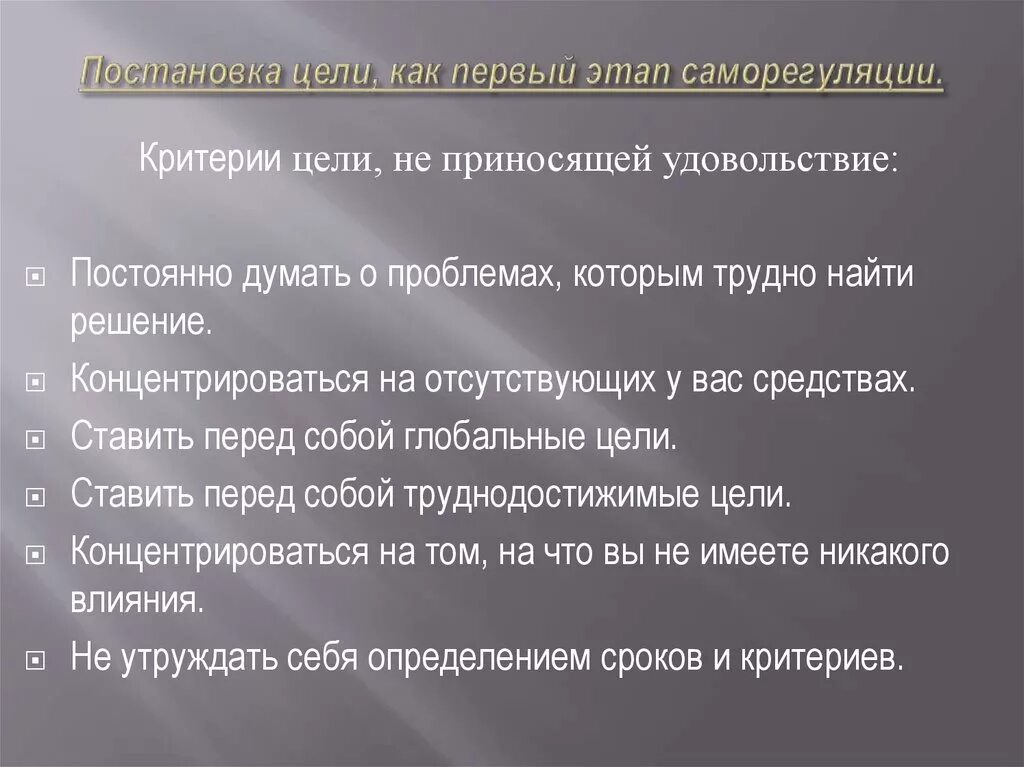 Постановка цели, как первый этап саморегуляции.

Критерии цели, не приносящей удовольствие:

Постоянно думать о проблемах, которым трудно найти решение.

Концентрироваться на отсутствующих у вас средствах.

Ставить перед собой глобальные цели.

Ставить перед собой труднодостижимые цели.

Концентрироваться на том, на что вы не имеете никакого влияния.

Не утруждать себя определением сроков и критериев.